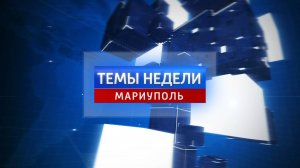 ТЕМЫ НЕДЕЛИ
МАРИУПОЛЬ